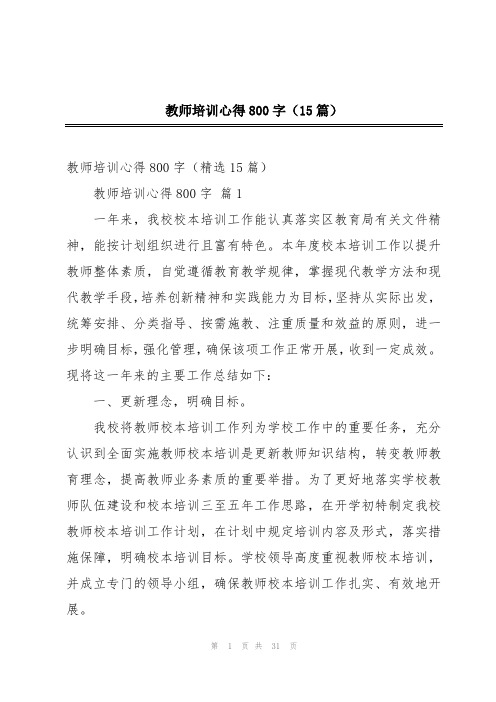 教师培训心得800字（15篇）

教师培训心得800字（精选15篇）

教师培训心得800字 篇1

一年来，我校校本培训工作能认真落实区教育局有关文件精神，能按计划组织进行且富有特色。本年度校本培训工作以提升教师整体素质，自觉遵循教育教学规律，掌握现代教学方法和现代教学手段，培养创新精神和实践能力为目标，坚持从实际出发，统筹安排、分类指导、按需施教、注重质量和效益的原则，进一步明确目标，强化管理，确保该项工作正常开展，收到一定成效。现将这一年来的主要工作总结如下：

一、更新理念，明确目标。

我校将教师校本培训工作列为学校工作中的重要任务，充分认识到全面实施教师校本培训是更新教师知识结构，转变教师教育理念，提高教师业务素质的重要举措。为了更好地落实学校教师队伍建设和校本培训三至五年工作思路，在开学初特制定我校教师校本培训工作计划，在计划中规定培训内容及形式，落实措施保障，明确校本培训目标。学校领导高度重视教师校本培训，并成立专门的领导小组，确保教师校本培训工作扎实、有效地开展。

第 1 页 共 31 页